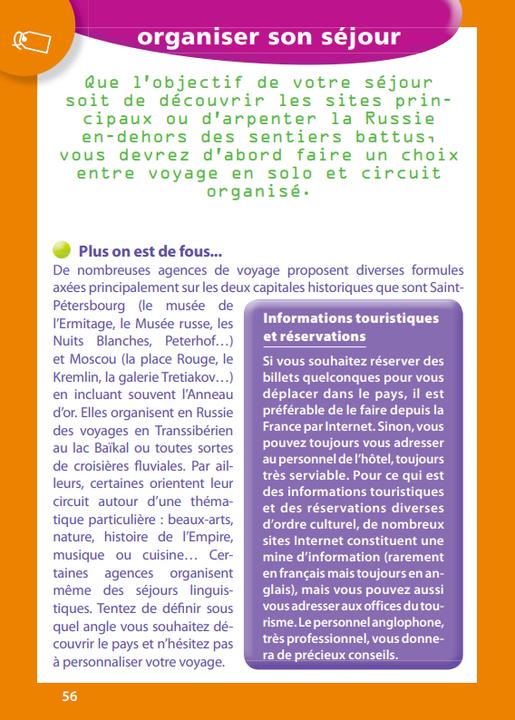 organiser son séjour

Que l'objectif de votre séjour soit de découvrir les sites principaux ou d'arpenter la Russie en-dehors des sentiers battus, vous devrez d'abord faire un choix entre voyage en solo et circuit organisé.

Plus on est de fous...

De nombreuses agences de voyage proposent diverses formules axées principalement sur les deux capitales historiques que sont Saint-Pétersbourg (le musée de l'Ermitage, le Musée russe, les Nuits Blanches, Peterhof…) et Moscou (la place Rouge, le Kremlin, la galerie Tretiakov…) en incluant souvent l'Anneau d'or. Elles organisent en Russie des voyages en Transsibérien au lac Baïkal ou toutes sortes de croisières fluviales. Par ailleurs, certaines orientent leur circuit autour d'une thématique particulière : beaux-arts, nature, histoire de l'Empire, musique ou cuisine… Certaines agences organisent même des séjours linguistiques. Tentez de définir sous quel angle vous souhaitez découvrir le pays et n'hésitez pas à personnaliser votre voyage.

Informations touristiques et réservations

Si vous souhaitez réserver des billets quelconques pour vous déplacer dans le pays, il est préférable de le faire depuis la France par Internet. Sinon, vous pouvez toujours vous adresser au personnel de l'hôtel, toujours très serviable. Pour ce qui est des informations touristiques et des réservations diverses d'ordre culturel, de nombreux sites Internet constituent une mine d'information (rarement en français mais toujours en anglais), mais vous pouvez aussi vous adresser aux offices du tourisme. Le personnel anglophone, très professionnel, vous donnera de précieux conseils.

56